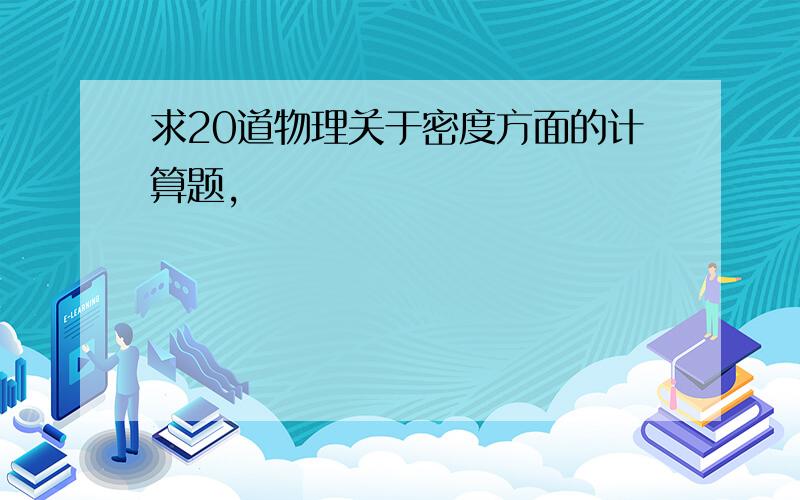 求20道物理关于密度方面的计算题,

E-LEARNING